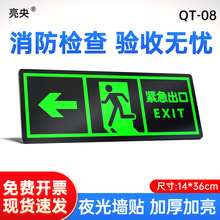 亮央®

QT-08

消防检查 验收无忧

紧急出口
EXIT

免费开票
现货速发

尺寸:14*36cm

夜光墙贴 加厚加亮